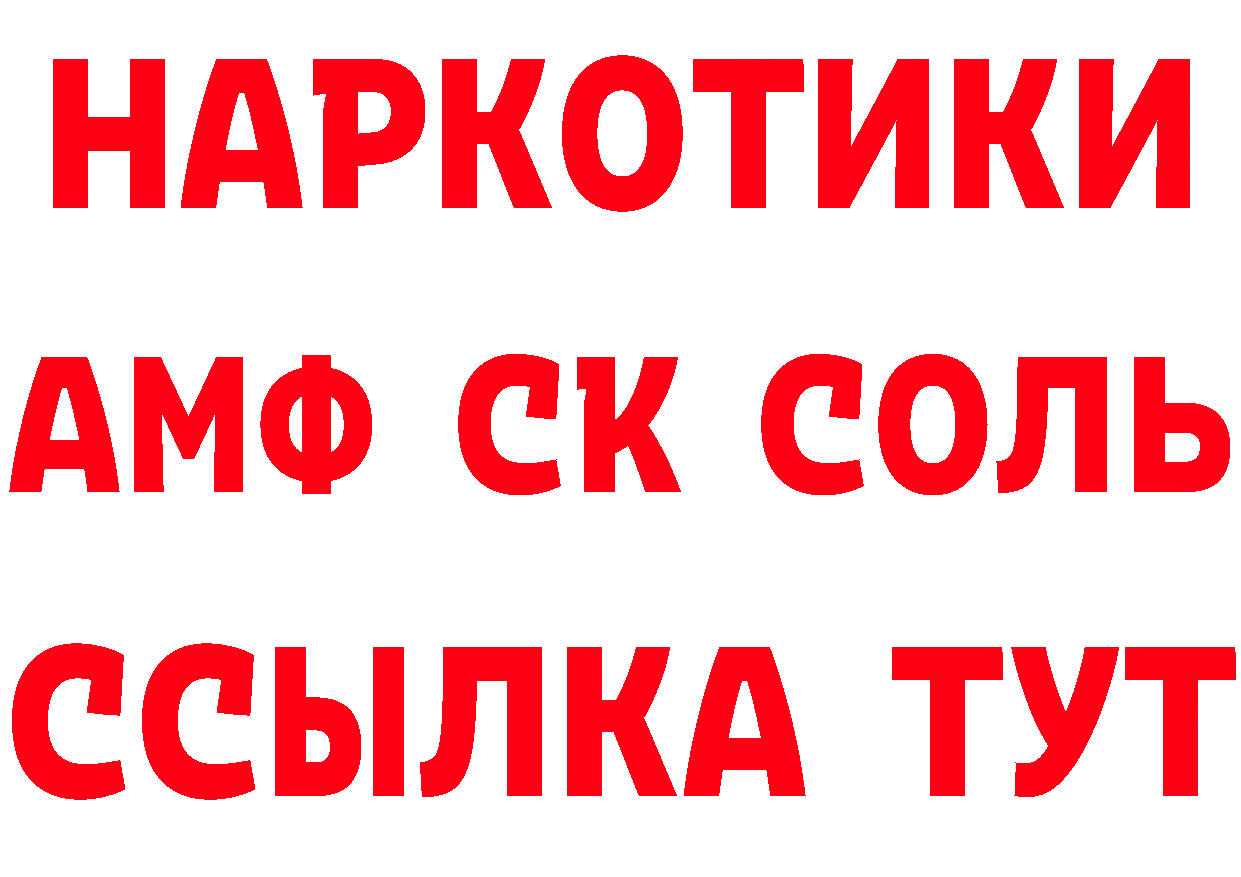 НАРКОТИКИ

АМФ СК СОЛЬ

ССЫЛКА ТУТ